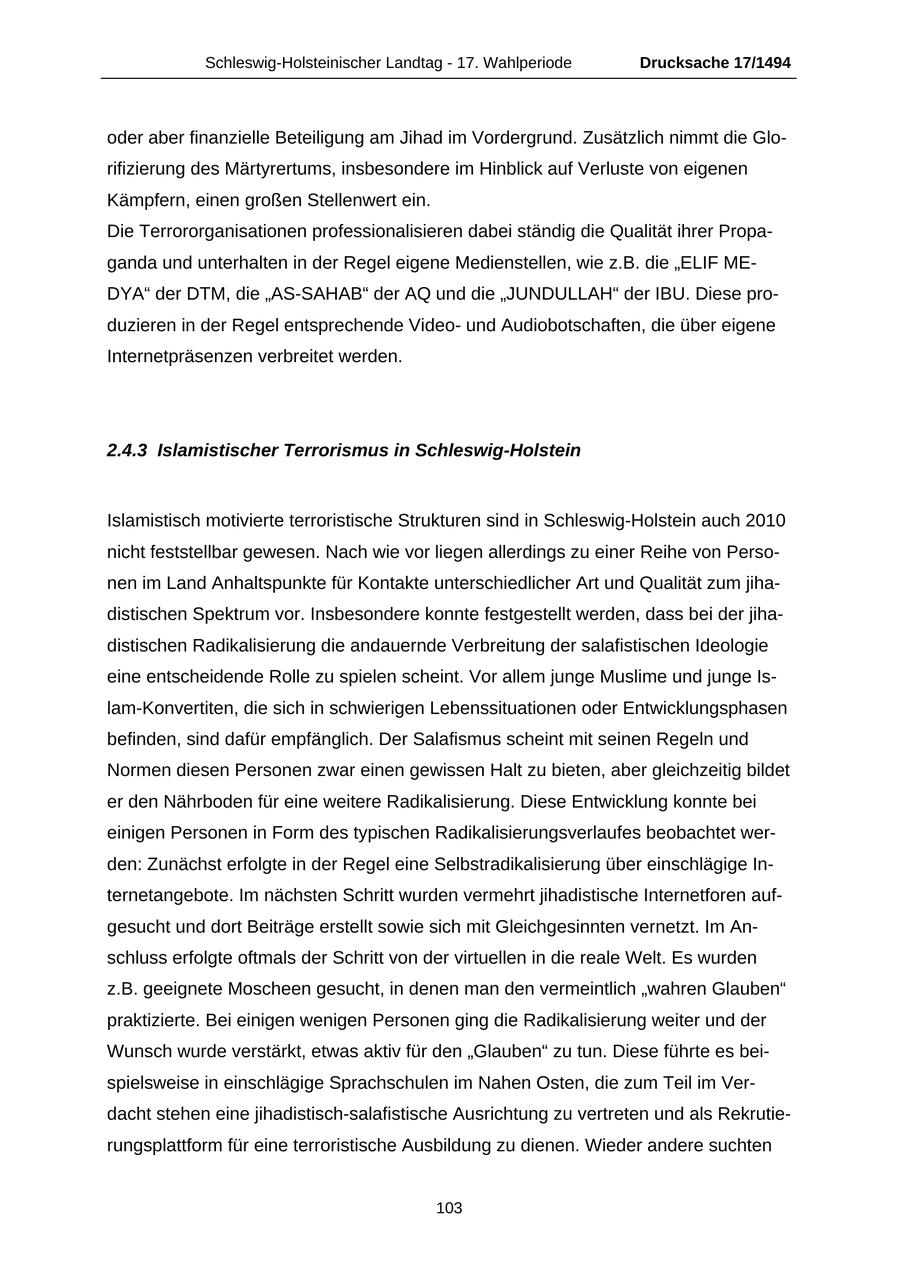 Schleswig-Holsteinischer Landtag - 17. Wahlperiode Drucksache 17/1494

oder aber finanzielle Beteiligung am Jihad im Vordergrund. Zusätzlich nimmt die Glorifizierung des Märtyrertums, insbesondere im Hinblick auf Verluste von eigenen Kämpfern, einen großen Stellenwert ein.
Die Terrororganisationen professionalisieren dabei ständig die Qualität ihrer Propaganda und unterhalten in der Regel eigene Medienstellen, wie z.B. die „ELIF MEDYA“ der DTM, die „AS-SAHAB“ der AQ und die „JUNDULLAH“ der IBU. Diese produzieren in der Regel entsprechende Video- und Audiobotschaften, die über eigene Internetpräsenzen verbreitet werden.

2.4.3 Islamistischer Terrorismus in Schleswig-Holstein

Islamistisch motivierte terroristische Strukturen sind in Schleswig-Holstein auch 2010 nicht feststellbar gewesen. Nach wie vor liegen allerdings zu einer Reihe von Personen im Land Anhaltspunkte für Kontakte unterschiedlicher Art und Qualität zum jihadistischen Spektrum vor. Insbesondere konnte festgestellt werden, dass bei der jihadistischen Radikalisierung die andauernde Verbreitung der salafistischen Ideologie eine entscheidende Rolle zu spielen scheint. Vor allem junge Muslime und junge Islam-Konvertiten, die sich in schwierigen Lebenssituationen oder Entwicklungsphasen befinden, sind dafür empfänglich. Der Salafismus scheint mit seinen Regeln und Normen diesen Personen zwar einen gewissen Halt zu bieten, aber gleichzeitig bildet er den Nährboden für eine weitere Radikalisierung. Diese Entwicklung konnte bei einigen Personen in Form des typischen Radikalisierungsverlaufes beobachtet werden: Zunächst erfolgte in der Regel eine Selbstradikalisierung über einschlägige Internetangebote. Im nächsten Schritt wurden vermehrt jihadistische Internetforen aufgesucht und dort Beiträge erstellt sowie sich mit Gleichgesinnten vernetzt. Im Anschluss erfolgte oftmals der Schritt von der virtuellen in die reale Welt. Es wurden z.B. geeignete Moscheen gesucht, in denen man den vermeintlich „wahren Glauben“ praktizierte. Bei einigen wenigen Personen ging die Radikalisierung weiter und der Wunsch wurde verstärkt, etwas aktiv für den „Glauben“ zu tun. Diese führte es beispielsweise in einschlägige Sprachschulen im Nahen Osten, die zum Teil im Verdacht stehen eine jihadistisch-salafistische Ausrichtung zu vertreten und als Rekrutierungsplattform für eine terroristische Ausbildung zu dienen. Wieder andere suchten

103